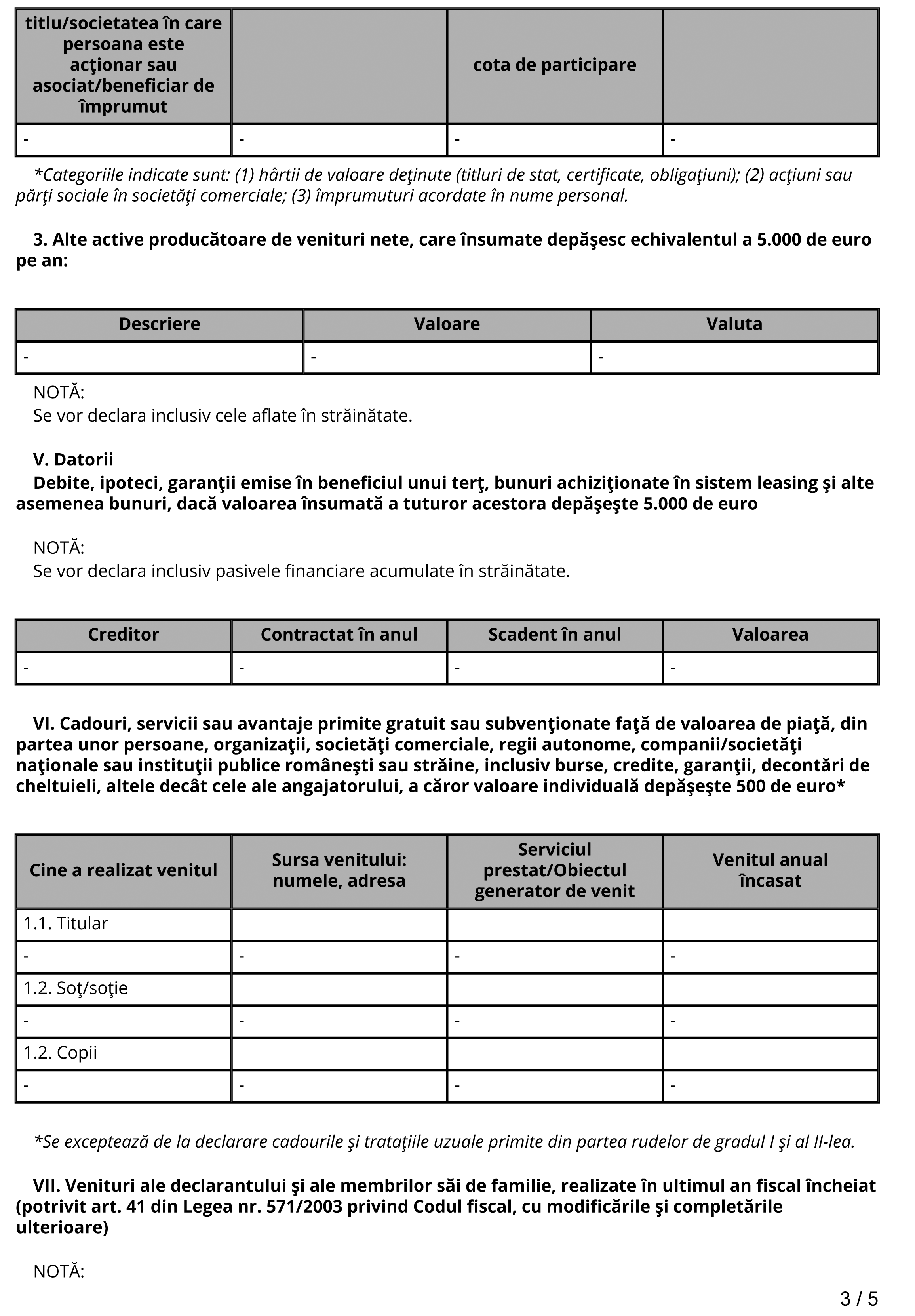 | titlu/societatea în care persoana este acţionar sau asociat/beneficiar de împrumut |  | cota de participare |  |
|---|---|---|---|
| - | - | - | - |

*Categoriile indicate sunt: (1) hârtii de valoare deţinute (titluri de stat, certificate, obligaţiuni); (2) acţiuni sau părţi sociale în societăţi comerciale; (3) împrumuturi acordate în nume personal.

3. Alte active producătoare de venituri nete, care însumate depăşesc echivalentul a 5.000 de euro pe an:

| Descriere | Valoare | Valuta |
|---|---|---|
| - | - | - |

NOTĂ:
Se vor declara inclusiv cele aflate în străinătate.

V. Datorii
Debite, ipoteci, garanţii emise în beneficiul unui terţ, bunuri achiziţionate în sistem leasing şi alte asemenea bunuri, dacă valoarea însumată a tuturor acestora depăşeşte 5.000 de euro

NOTĂ:
Se vor declara inclusiv pasivele financiare acumulate în străinătate.

| Creditor | Contractat în anul | Scadent în anul | Valoarea |
|---|---|---|---|
| - | - | - | - |

VI. Cadouri, servicii sau avantaje primite gratuit sau subvenţionate faţă de valoarea de piaţă, din partea unor persoane, organizaţii, societăţi comerciale, regii autonome, companii/societăţi naţionale sau instituţii publice româneşti sau străine, inclusiv burse, credite, garanţii, decontări de cheltuieli, altele decât cele ale angajatorului, a căror valoare individuală depăşeşte 500 de euro*

| Cine a realizat venitul | Sursa venitului: numele, adresa | Serviciul prestat/Obiectul generator de venit | Venitul anual încasat |
|---|---|---|---|
| 1.1. Titular |  |  |  |
| - | - | - | - |
| 1.2. Soţ/soţie |  |  |  |
| - | - | - | - |
| 1.2. Copii |  |  |  |
| - | - | - | - |

*Se exceptează de la declarare cadourile şi trataţiile uzuale primite din partea rudelor de gradul I şi al II-lea.

VII. Venituri ale declarantului şi ale membrilor săi de familie, realizate în ultimul an fiscal încheiat (potrivit art. 41 din Legea nr. 571/2003 privind Codul fiscal, cu modificările şi completările ulterioare)

NOTĂ:

3 / 5